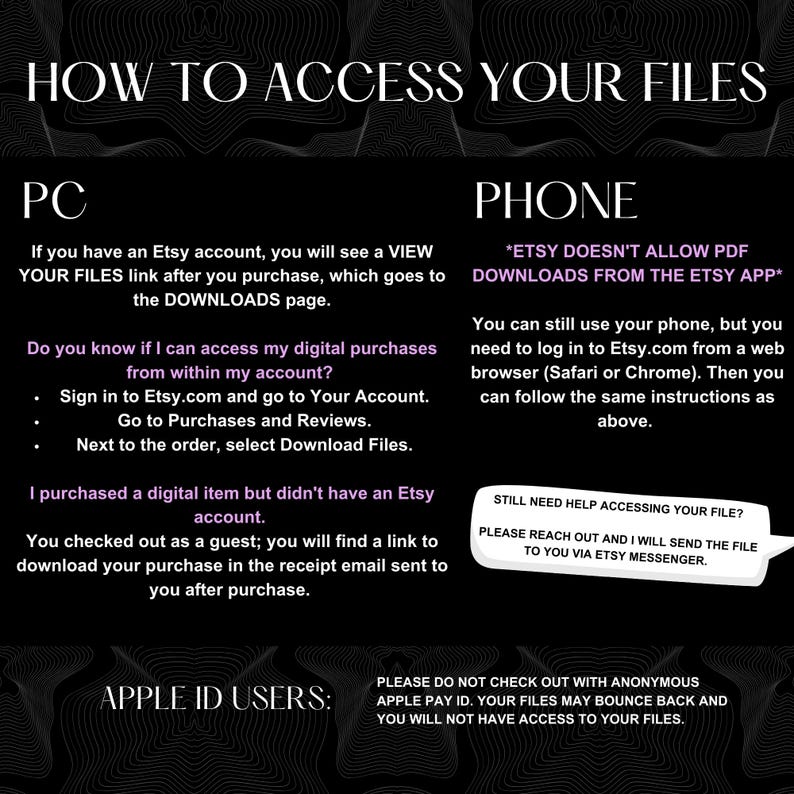 HOW TO ACCESS YOUR FILES

PC

If you have an Etsy account, you will see a VIEW YOUR FILES link after you purchase, which goes to the DOWNLOADS page.

Do you know if I can access my digital purchases from within my account?

• Sign in to Etsy.com and go to Your Account.
• Go to Purchases and Reviews.
• Next to the order, select Download Files.

I purchased a digital item but didn't have an Etsy account.

You checked out as a guest; you will find a link to download your purchase in the receipt email sent to you after purchase.

PHONE

*ETSY DOESN'T ALLOW PDF DOWNLOADS FROM THE ETSY APP*

You can still use your phone, but you need to log in to Etsy.com from a web browser (Safari or Chrome). Then you can follow the same instructions as above.

STILL NEED HELP ACCESSING YOUR FILE?

PLEASE REACH OUT AND I WILL SEND THE FILE TO YOU VIA ETSY MESSENGER.

APPLE ID USERS:

PLEASE DO NOT CHECK OUT WITH ANONYMOUS APPLE PAY ID. YOUR FILES MAY BOUNCE BACK AND YOU WILL NOT HAVE ACCESS TO YOUR FILES.